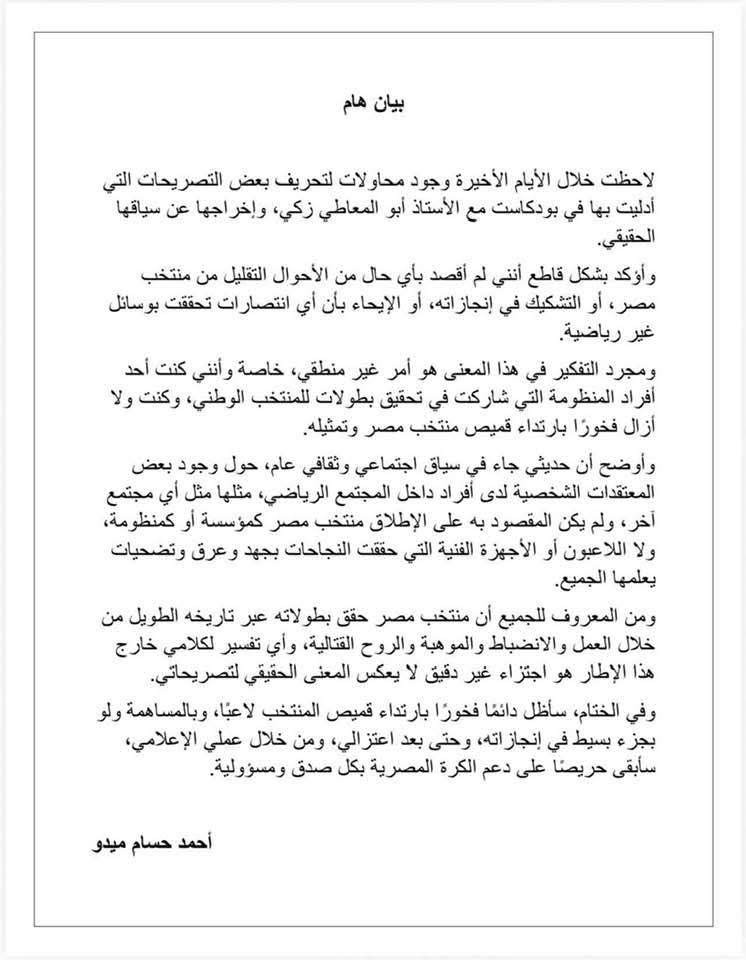 بيان هام

لاحظت خلال الأيام الأخيرة وجود محاولات لتحريف بعض التصريحات التي أدليت بها في بودكاست مع الأستاذ أبو المعاطي زكي، وإخراجها عن سياقها الحقيقي.

وأؤكد بشكل قاطع أنني لم أقصد بأي حال من الأحوال التقليل من منتخب مصر، أو التشكيك في إنجازاته، أو الإيحاء بأن أي انتصارات تحققت بوسائل غير رياضية.

ومجرد التفكير في هذا المعنى هو أمر غير منطقي، خاصة وأنني كنت أحد أفراد المنظومة التي شاركت في تحقيق بطولات للمنتخب الوطني، وكنت ولا أزال فخورًا بارتداء قميص منتخب مصر وتمثيله.

وأوضح أن حديثي جاء في سياق اجتماعي وثقافي عام، حول وجود بعض المعتقدات الشخصية لدى أفراد داخل المجتمع الرياضي، مثلها مثل أي مجتمع آخر، ولم يكن المقصود به على الإطلاق منتخب مصر كمؤسسة أو كمنظومة، ولا اللاعبون أو الأجهزة الفنية التي حققت النجاحات بجهد وعرق وتضحيات يعلمها الجميع.

ومن المعروف للجميع أن منتخب مصر حقق بطولاته عبر تاريخه الطويل من خلال العمل والانضباط والموهبة والروح القتالية، وأي تفسير لكلامي خارج هذا الإطار هو اجتزاء غير دقيق لا يعكس المعنى الحقيقي لتصريحاتي.

وفي الختام، سأظل دائمًا فخورًا بارتداء قميص المنتخب لاعبًا، وبالمساهمة ولو بجزء بسيط في إنجازاته، وحتى بعد اعتزالي، ومن خلال عملي الإعلامي، سأبقى حريصًا على دعم الكرة المصرية بكل صدق ومسؤولية.

أحمد حسام ميدو